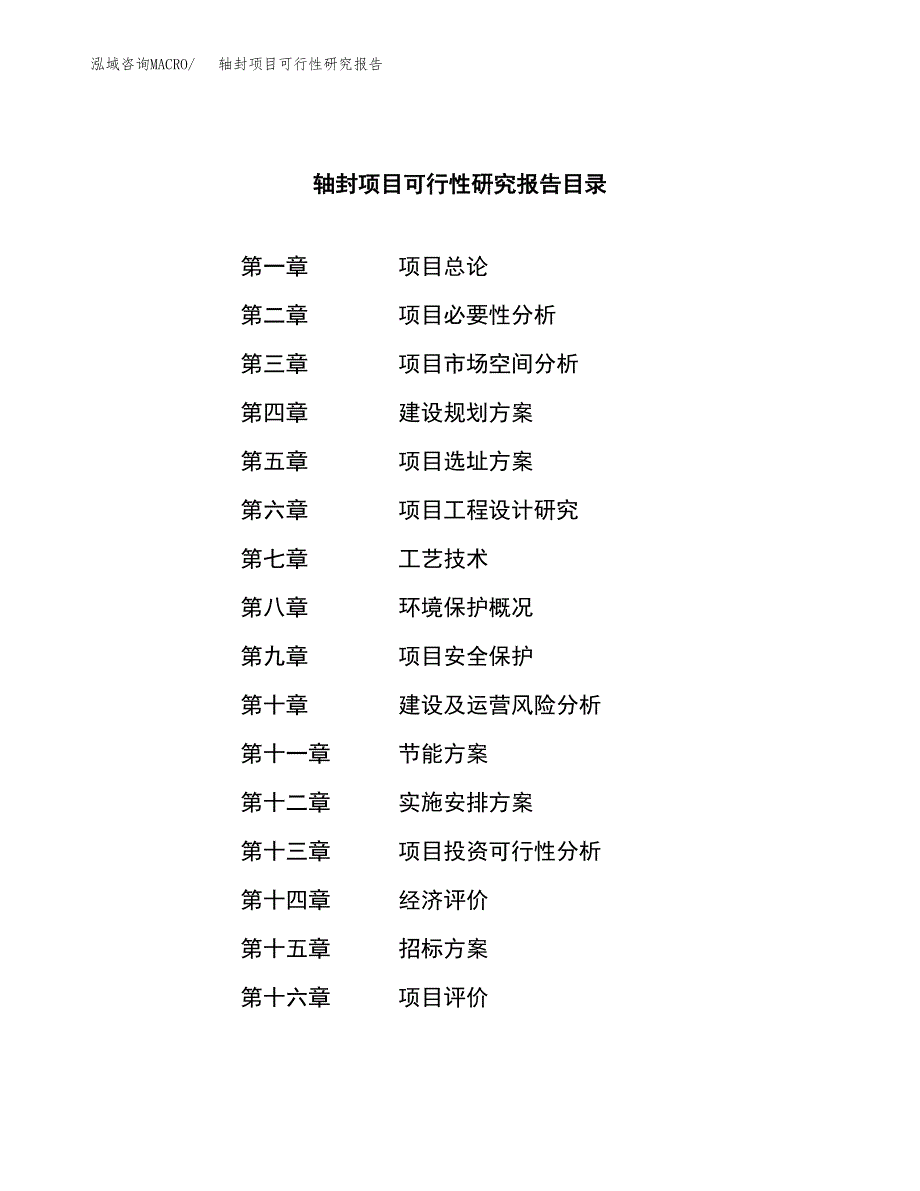 泓域咨询MACRO/ 轴封项目可行性研究报告

轴封项目可行性研究报告目录

第一章 项目总论

第二章 项目必要性分析

第三章 项目市场空间分析

第四章 建设规划方案

第五章 项目选址方案

第六章 项目工程设计研究

第七章 工艺技术

第八章 环境保护概况

第九章 项目安全保护

第十章 建设及运营风险分析

第十一章 节能方案

第十二章 实施安排方案

第十三章 项目投资可行性分析

第十四章 经济评价

第十五章 招标方案

第十六章 项目评价